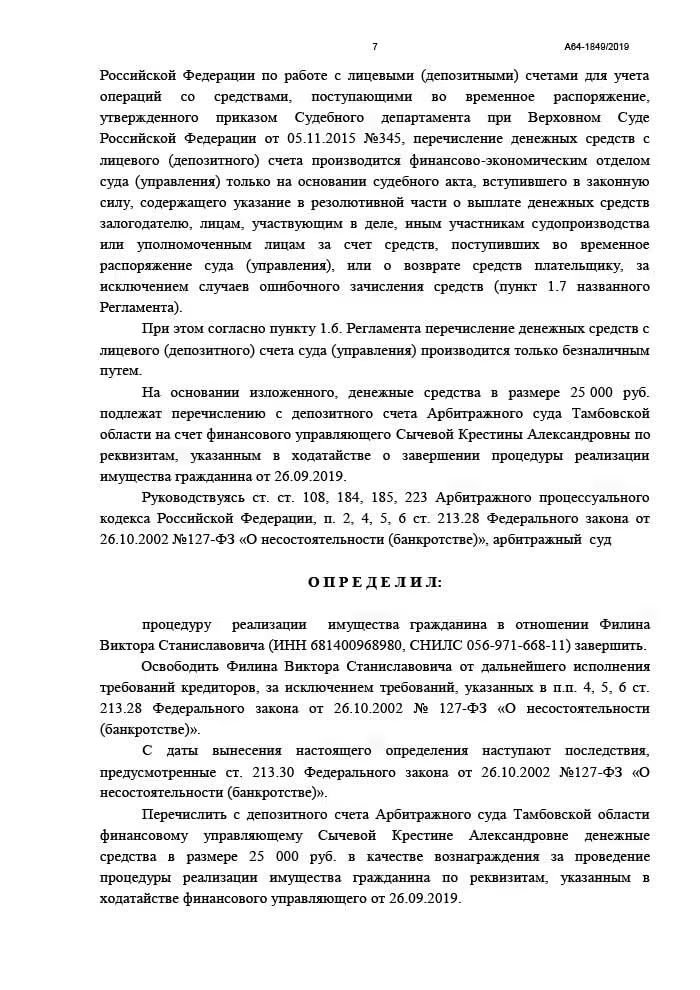 7

А64-1849/2019

Российской Федерации по работе с лицевыми (депозитными) счетами для учета операций со средствами, поступающими во временное распоряжение, утвержденного приказом Судебного департамента при Верховном Суде Российской Федерации от 05.11.2015 №345, перечисление денежных средств с лицевого (депозитного) счета производится финансово-экономическим отделом суда (управления) только на основании судебного акта, вступившего в законную силу, содержащего указание в резолютивной части о выплате денежных средств залогодателю, лицам, участвующим в деле, иным участникам судопроизводства или уполномоченным лицам за счет средств, поступивших во временное распоряжение суда (управления), или о возврате средств плательщику, за исключением случаев ошибочного зачисления средств (пункт 1.7 названного Регламента).

При этом согласно пункту 1.6. Регламента перечисление денежных средств с лицевого (депозитного) счета суда (управления) производится только безналичным путем.

На основании изложенного, денежные средства в размере 25 000 руб. подлежат перечислению с депозитного счета Арбитражного суда Тамбовской области на счет финансового управляющего Сычевой Крестины Александровны по реквизитам, указанным в ходатайстве о завершении процедуры реализации имущества гражданина от 26.09.2019.

Руководствуясь ст. ст. 108, 184, 185, 223 Арбитражного процессуального кодекса Российской Федерации, п. 2, 4, 5, 6 ст. 213.28 Федерального закона от 26.10.2002 №127-ФЗ «О несостоятельности (банкротстве)», арбитражный суд

О П Р Е Д Е Л И Л:

процедуру реализации имущества гражданина в отношении Филина Виктора Станиславовича (ИНН 681400968980, СНИЛС 056-971-668-11) завершить.

Освободить Филина Виктора Станиславовича от дальнейшего исполнения требований кредиторов, за исключением требований, указанных в п.п. 4, 5, 6 ст. 213.28 Федерального закона от 26.10.2002 № 127-ФЗ «О несостоятельности (банкротстве)».

С даты вынесения настоящего определения наступают последствия, предусмотренные ст. 213.30 Федерального закона от 26.10.2002 №127-ФЗ «О несостоятельности (банкротстве)».

Перечислить с депозитного счета Арбитражного суда Тамбовской области финансовому управляющему Сычевой Крестине Александровне денежные средства в размере 25 000 руб. в качестве вознаграждения за проведение процедуры реализации имущества гражданина по реквизитам, указанным в ходатайстве финансового управляющего от 26.09.2019.